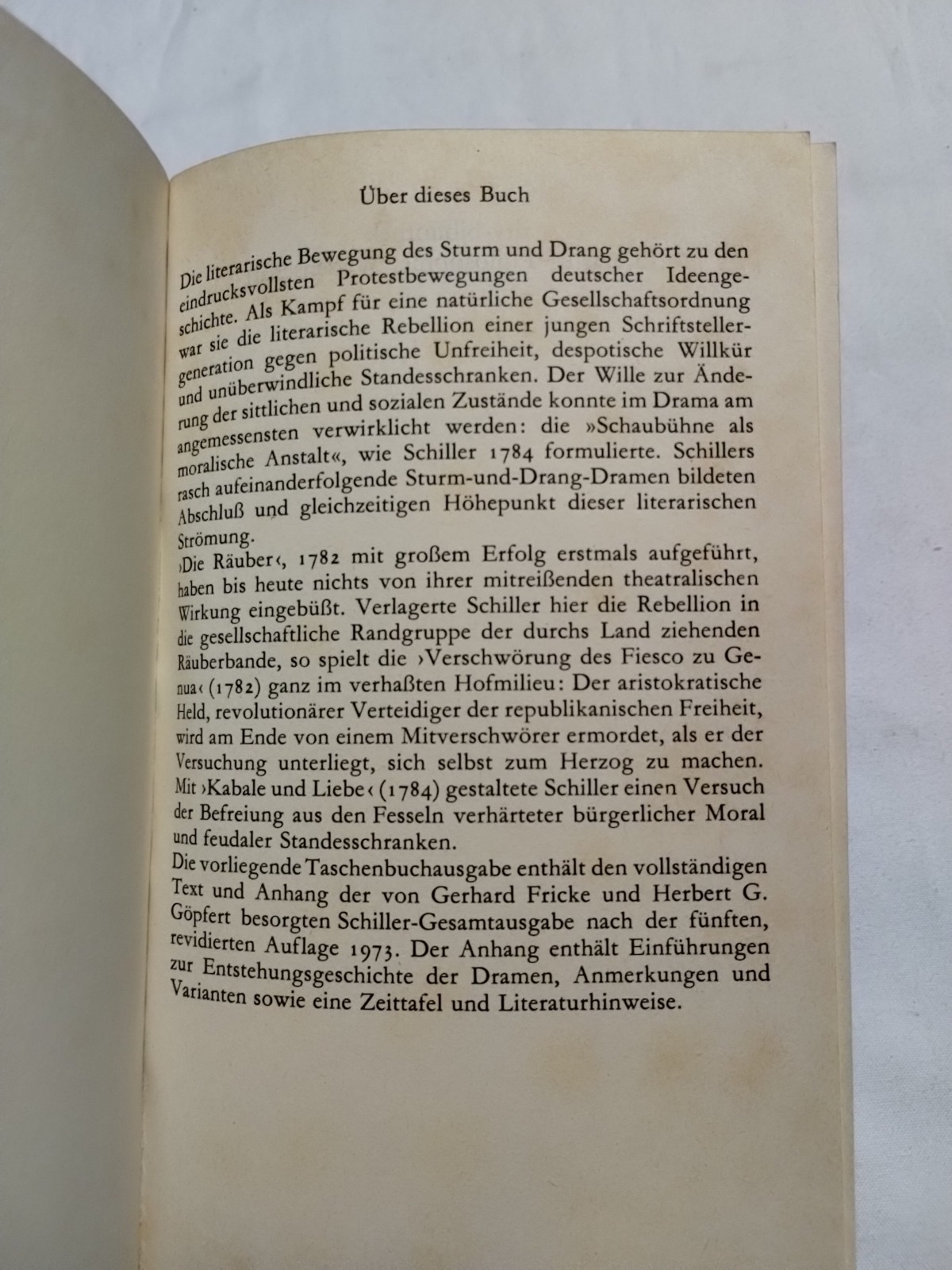 Über dieses Buch

Die literarische Bewegung des Sturm und Drang gehört zu den eindrucksvollsten Protestbewegungen deutscher Ideengeschichte. Als Kampf für eine natürliche Gesellschaftsordnung war sie die literarische Rebellion einer jungen Schriftstellergeneration gegen politische Unfreiheit, despotische Willkür und unüberwindliche Standesschranken. Der Wille zur Änderung der sittlichen und sozialen Zustände konnte im Drama am angemessensten verwirklicht werden: die »Schaubühne als moralische Anstalt«, wie Schiller 1784 formulierte. Schillers rasch aufeinanderfolgende Sturm-und-Drang-Dramen bildeten Abschluß und gleichzeitigen Höhepunkt dieser literarischen Strömung.
›Die Räuber‹, 1782 mit großem Erfolg erstmals aufgeführt, haben bis heute nichts von ihrer mitreißenden theatralischen Wirkung eingebüßt. Verlagerte Schiller hier die Rebellion in die gesellschaftliche Randgruppe der durchs Land ziehenden Räuberbande, so spielt die ›Verschwörung des Fiesco zu Genua‹ (1782) ganz im verhaßten Hofmilieu: Der aristokratische Held, revolutionärer Verteidiger der republikanischen Freiheit, wird am Ende von einem Mitverschwörer ermordet, als er der Versuchung unterliegt, sich selbst zum Herzog zu machen. Mit ›Kabale und Liebe‹ (1784) gestaltete Schiller einen Versuch der Befreiung aus den Fesseln verhärteter bürgerlicher Moral und feudaler Standesschranken.
Die vorliegende Taschenbuchausgabe enthält den vollständigen Text und Anhang der von Gerhard Fricke und Herbert G. Göpfert besorgten Schiller-Gesamtausgabe nach der fünften, revidierten Auflage 1973. Der Anhang enthält Einführungen zur Entstehungsgeschichte der Dramen, Anmerkungen und Varianten sowie eine Zeittafel und Literaturhinweise.